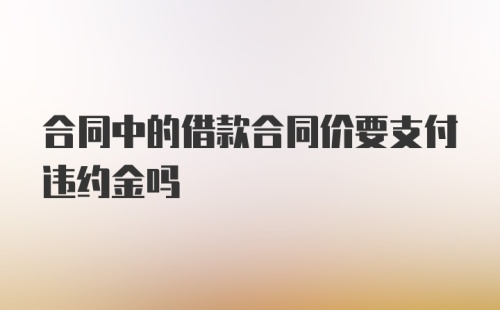 合同中的借款合同价要支付违约金吗